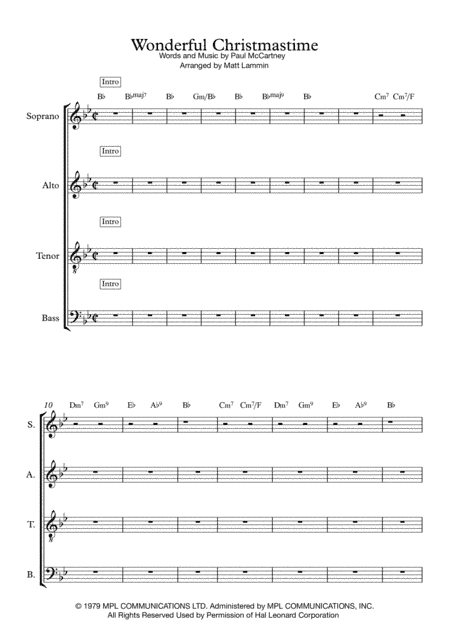 Wonderful Christmastime
Words and Music by Paul McCartney
Arranged by Matt Lammin

Intro

B♭ B♭maj7 B♭ Gm/B♭ B♭ B♭maj9 B♭ Cm7 Cm7/F

Soprano

Intro

Alto

Intro

Tenor

Intro

Bass

10 Dm7 Gm9 E♭ A♭9 B♭ Cm7 Cm7/F Dm7 Gm9 E♭ A♭9 B♭

S.

A.

T.

B.

© 1979 MPL COMMUNICATIONS LTD. Administered by MPL COMMUNICATIONS, INC.
All Rights Reserved Used by Permission of Hal Leonard Corporation